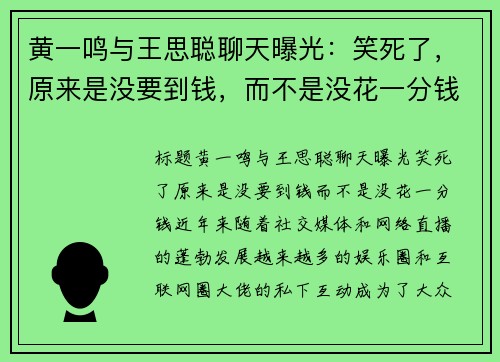 黄一鸣与王思聪聊天曝光：笑死了，原来是没要到钱，而不是没花一分钱

标题黄一鸣与王思聪聊天曝光笑死了原来是没要到钱而不是没花一分钱近年来随着社交媒体和网络直播的蓬勃发展越来越多的娱乐圈和互联网圈大佬的私下互动成为了大众